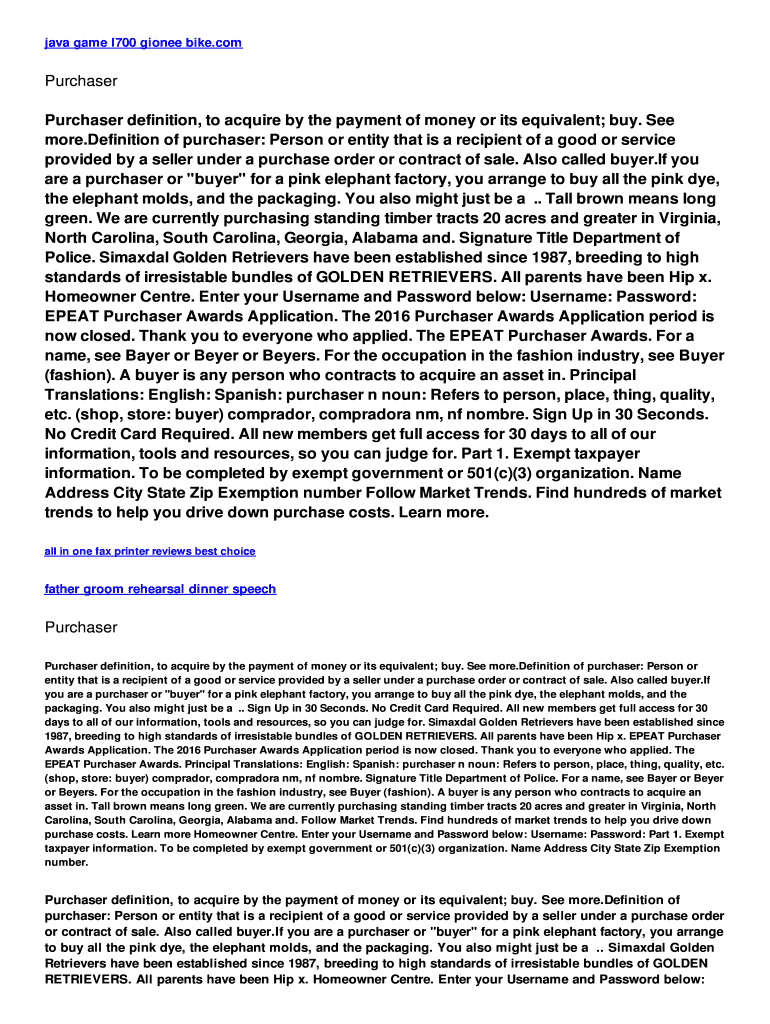 java game l700 gionee bike.com

Purchaser

Purchaser definition, to acquire by the payment of money or its equivalent; buy. See more.Definition of purchaser: Person or entity that is a recipient of a good or service provided by a seller under a purchase order or contract of sale. Also called buyer.If you are a purchaser or "buyer" for a pink elephant factory, you arrange to buy all the pink dye, the elephant molds, and the packaging. You also might just be a .. Tall brown means long green. We are currently purchasing standing timber tracts 20 acres and greater in Virginia, North Carolina, South Carolina, Georgia, Alabama and. Signature Title Department of Police. Simaxdal Golden Retrievers have been established since 1987, breeding to high standards of irresistable bundles of GOLDEN RETRIEVERS. All parents have been Hip x. Homeowner Centre. Enter your Username and Password below: Username: Password: EPEAT Purchaser Awards Application. The 2016 Purchaser Awards Application period is now closed. Thank you to everyone who applied. The EPEAT Purchaser Awards. For a name, see Bayer or Beyer or Beyers. For the occupation in the fashion industry, see Buyer (fashion). A buyer is any person who contracts to acquire an asset in. Principal Translations: English: Spanish: purchaser n noun: Refers to person, place, thing, quality, etc. (shop, store: buyer) comprador, compradora nm, nf nombre. Sign Up in 30 Seconds. No Credit Card Required. All new members get full access for 30 days to all of our information, tools and resources, so you can judge for. Part 1. Exempt taxpayer information. To be completed by exempt government or 501(c)(3) organization. Name Address City State Zip Exemption number Follow Market Trends. Find hundreds of market trends to help you drive down purchase costs. Learn more.

all in one fax printer reviews best choice

father groom rehearsal dinner speech

Purchaser

Purchaser definition, to acquire by the payment of money or its equivalent; buy. See more.Definition of purchaser: Person or entity that is a recipient of a good or service provided by a seller under a purchase order or contract of sale. Also called buyer.If you are a purchaser or "buyer" for a pink elephant factory, you arrange to buy all the pink dye, the elephant molds, and the packaging. You also might just be a .. Sign Up in 30 Seconds. No Credit Card Required. All new members get full access for 30 days to all of our information, tools and resources, so you can judge for. Simaxdal Golden Retrievers have been established since 1987, breeding to high standards of irresistable bundles of GOLDEN RETRIEVERS. All parents have been Hip x. EPEAT Purchaser Awards Application. The 2016 Purchaser Awards Application period is now closed. Thank you to everyone who applied. The EPEAT Purchaser Awards. Principal Translations: English: Spanish: purchaser n noun: Refers to person, place, thing, quality, etc. (shop, store: buyer) comprador, compradora nm, nf nombre. Signature Title Department of Police. For a name, see Bayer or Beyer or Beyers. For the occupation in the fashion industry, see Buyer (fashion). A buyer is any person who contracts to acquire an asset in. Tall brown means long green. We are currently purchasing standing timber tracts 20 acres and greater in Virginia, North Carolina, South Carolina, Georgia, Alabama and. Follow Market Trends. Find hundreds of market trends to help you drive down purchase costs. Learn more Homeowner Centre. Enter your Username and Password below: Username: Password: Part 1. Exempt taxpayer information. To be completed by exempt government or 501(c)(3) organization. Name Address City State Zip Exemption number.

Purchaser definition, to acquire by the payment of money or its equivalent; buy. See more.Definition of purchaser: Person or entity that is a recipient of a good or service provided by a seller under a purchase order or contract of sale. Also called buyer.If you are a purchaser or "buyer" for a pink elephant factory, you arrange to buy all the pink dye, the elephant molds, and the packaging. You also might just be a .. Simaxdal Golden Retrievers have been established since 1987, breeding to high standards of irresistable bundles of GOLDEN RETRIEVERS. All parents have been Hip x. Homeowner Centre. Enter your Username and Password below: